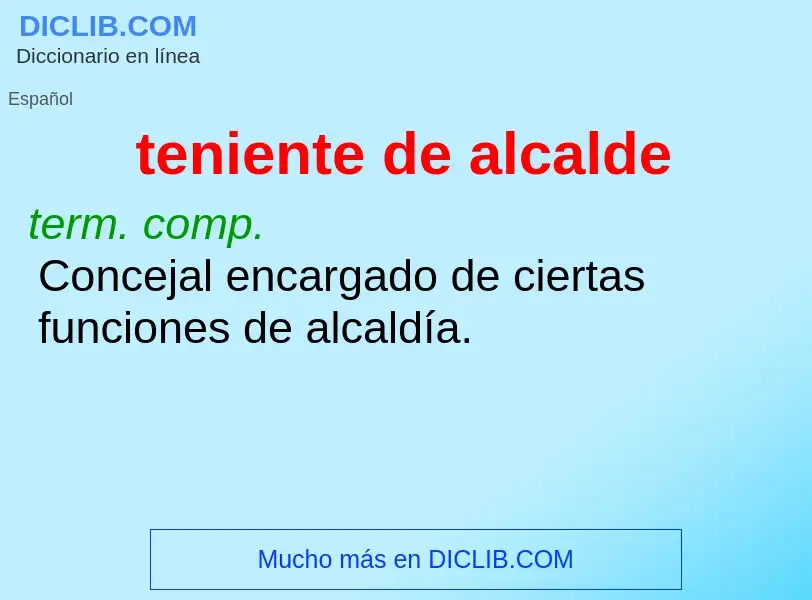 DICLIB.COM
Diccionario en línea

Español

teniente de alcalde

term. comp.
Concejal encargado de ciertas funciones de alcaldía.

Mucho más en DICLIB.COM